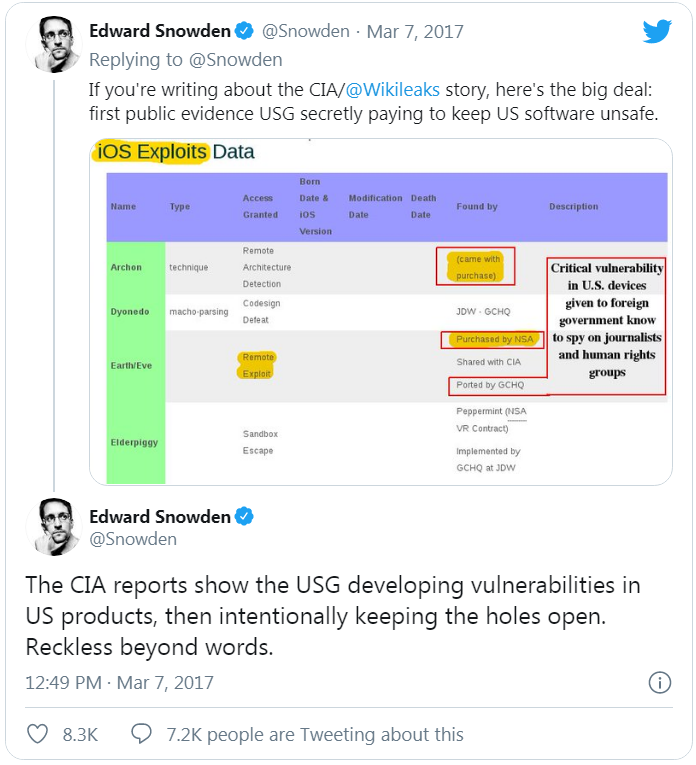 Edward Snowden @Snowden · Mar 7, 2017
Replying to @Snowden
If you're writing about the CIA/@Wikileaks story, here's the big deal: first public evidence USG secretly paying to keep US software unsafe.

iOS Exploits Data

| Name | Type | Access Granted | Born Date & iOS Version | Modification Date | Death Date | Found by | Description |
|---|---|---|---|---|---|---|---|
| Archon | technique | Remote Architecture Detection | | | | (came with purchase) | |
| Dyonedo | macho-parsing | Codesign Defeat | | | | JDW - GCHQ | |
| Earth/Eve | | Remote Exploit | | | | Purchased by NSA Shared with CIA Ported by GCHQ | |
| Elderpiggy | | Sandbox Escape | | | | Peppermint (NSA VR Contract) Implemented by GCHQ at JDW | |

Critical vulnerability in U.S. devices given to foreign government know to spy on journalists and human rights groups

Edward Snowden
@Snowden

The CIA reports show the USG developing vulnerabilities in US products, then intentionally keeping the holes open. Reckless beyond words.

12:49 PM · Mar 7, 2017

8.3K 7.2K people are Tweeting about this